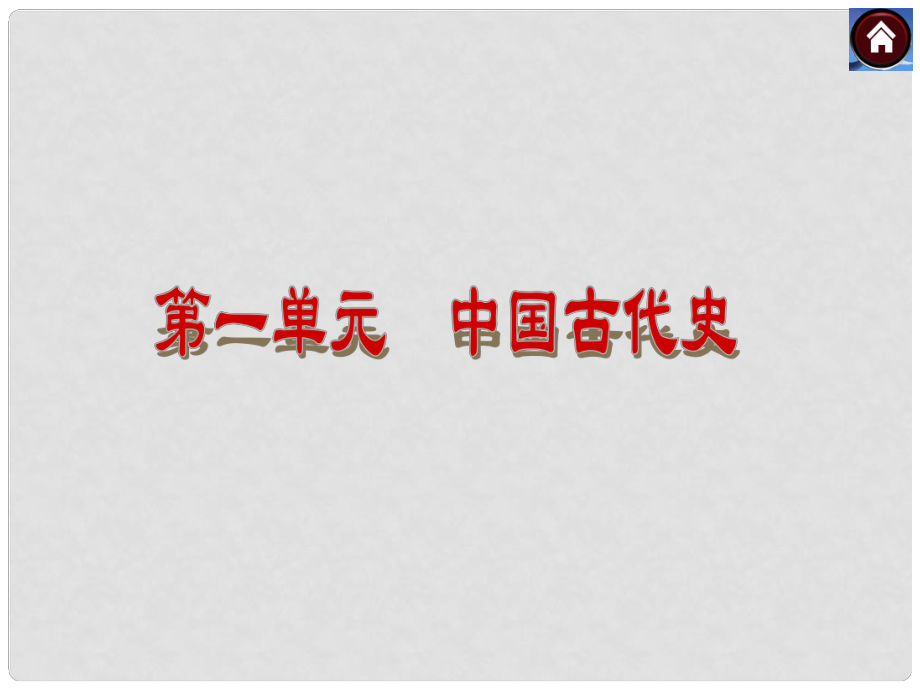 第一单元　中国古代史